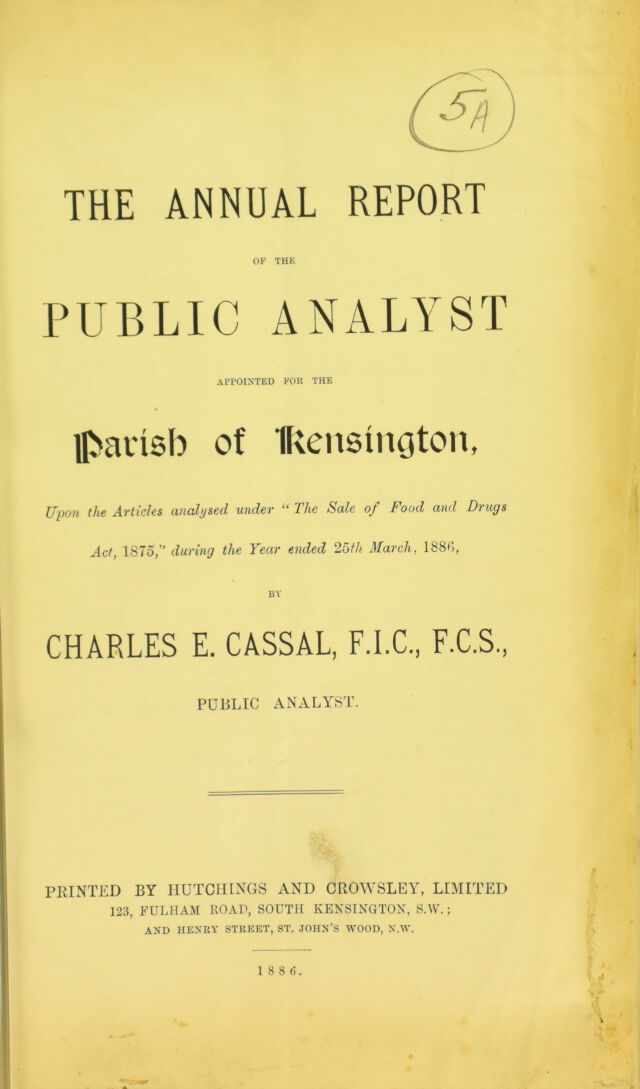 5A

THE ANNUAL REPORT

OF THE

PUBLIC ANALYST

APPOINTED FOR THE

Parish of Kensington,

Upon the Articles analysed under "The Sale of Food and Drugs Act, 1875," during the Year ended 25th March, 1886,

BY

CHARLES E. CASSAL, F.I.C., F.C.S.,

PUBLIC ANALYST.

PRINTED BY HUTCHINGS AND CROWSLEY, LIMITED
123, FULHAM ROAD, SOUTH KENSINGTON, S.W.;
AND HENRY STREET, ST. JOHN'S WOOD, N.W.

1886.